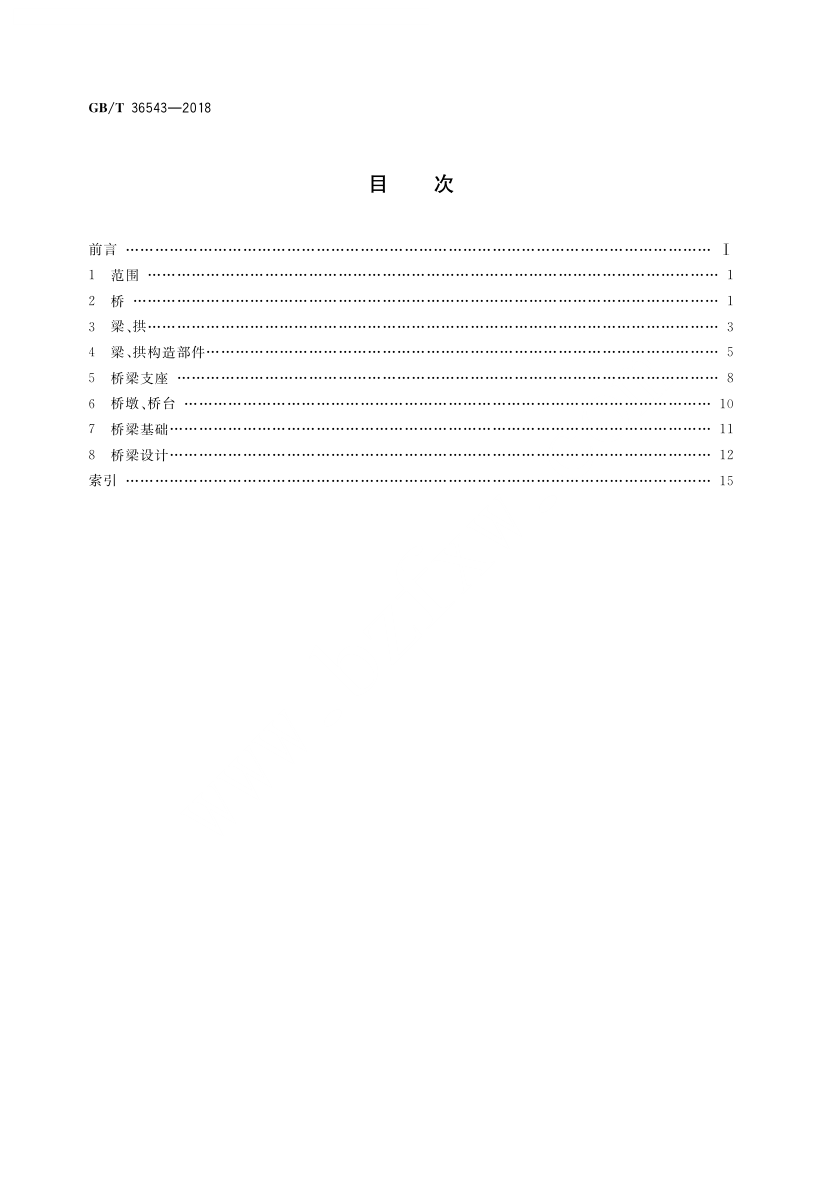 GB/T 36543—2018

目　次

前言 …… Ⅰ
1　范围 …… 1
2　桥 …… 1
3　梁、拱 …… 3
4　梁、拱构造部件 …… 5
5　桥梁支座 …… 8
6　桥墩、桥台 …… 10
7　桥梁基础 …… 11
8　桥梁设计 …… 12
索引 …… 15